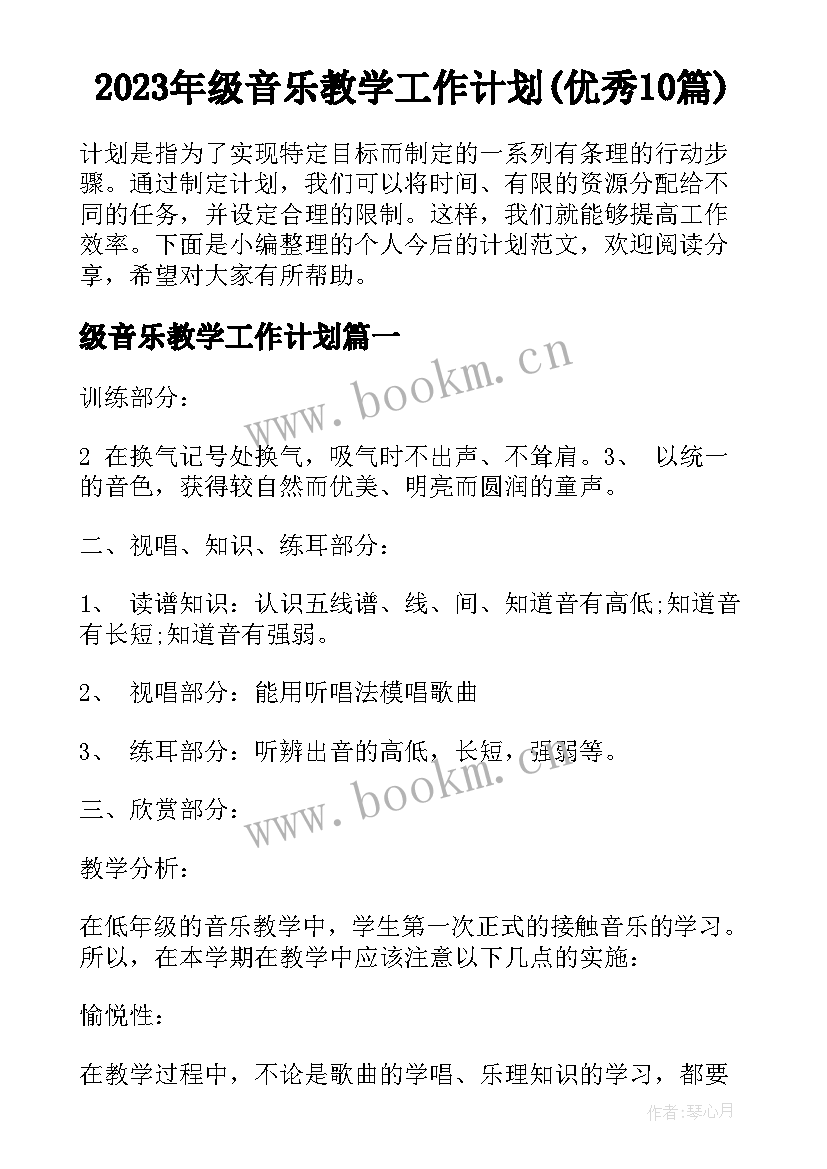 2023年级音乐教学工作计划(优秀10篇)

计划是指为了实现特定目标而制定的一系列有条理的行动步骤。通过制定计划，我们可以将时间、有限的资源分配给不同的任务，并设定合理的限制。这样，我们就能够提高工作效率。下面是小编整理的个人今后的计划范文，欢迎阅读分享，希望对大家有所帮助。

级音乐教学工作计划篇一

www.bookm.cn

训练部分：

2 在换气记号处换气，吸气时不出声、不耸肩。3、 以统一的音色，获得较自然而优美、明亮而圆润的童声。

二、视唱、知识、练耳部分：

1、 读谱知识：认识五线谱、线、间、知道音有高低;知道音有长短;知道音有强弱。

2、 视唱部分：能用听唱法模唱歌曲

3、 练耳部分：听辨出音的高低，长短，强弱等。

www.bookm.cn

三、欣赏部分：

教学分析：

在低年级的音乐教学中，学生第一次正式的接触音乐的学习。所以，在本学期在教学中应该注意以下几点的实施：

愉悦性：

在教学过程中，不论是歌曲的学唱、乐理知识的学习，都要

作者:琴心月